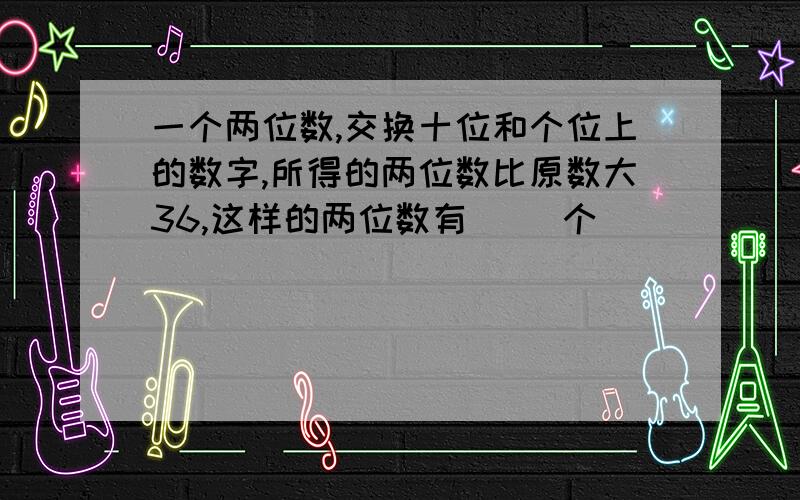 一个两位数,交换十位和个位上的数字,所得的两位数比原数大36,这样的两位数有（ ）个